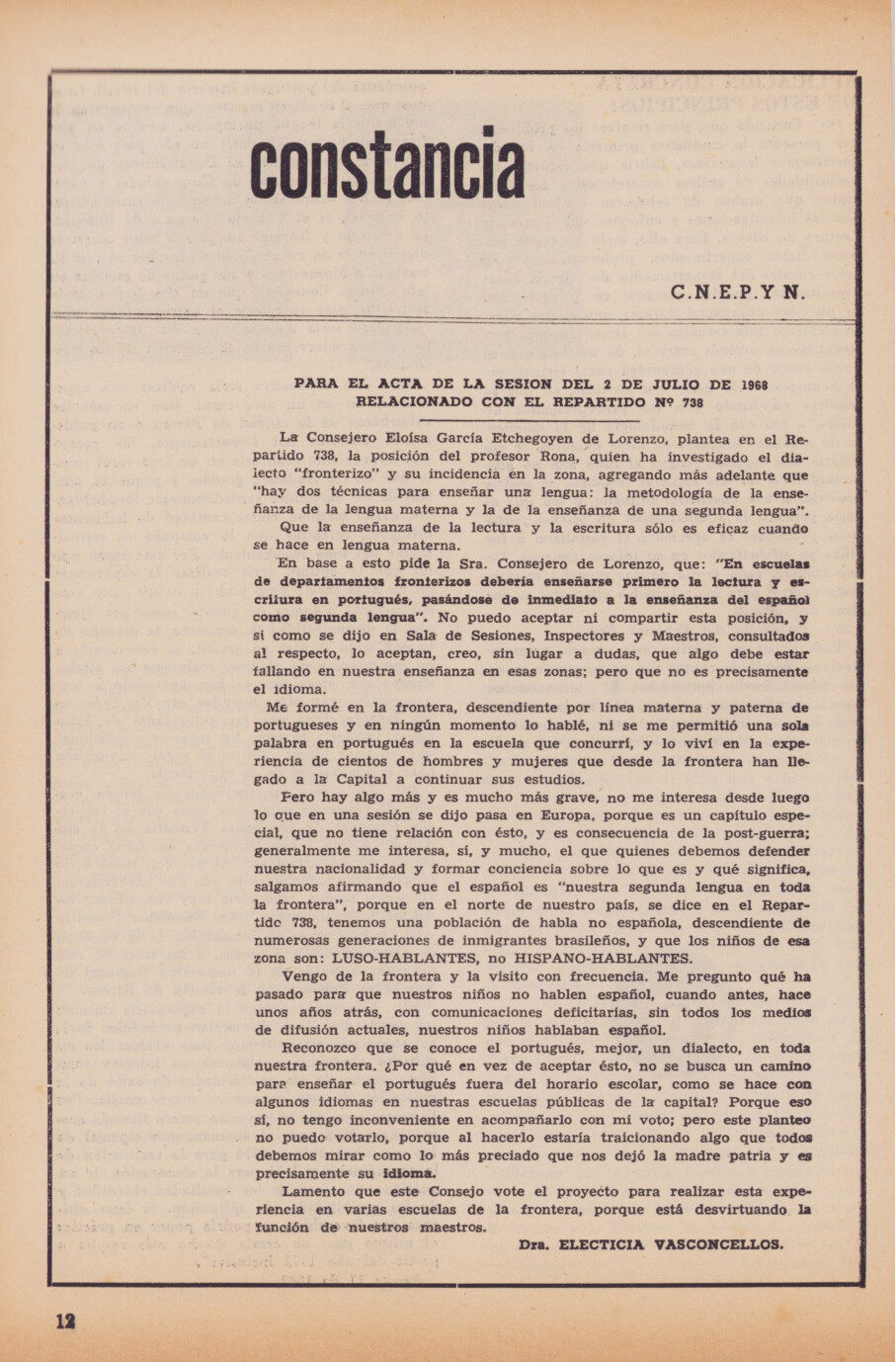 constancia

C.N.E.P.Y N.

PARA EL ACTA DE LA SESION DEL 2 DE JULIO DE 1968
RELACIONADO CON EL REPARTIDO Nº 738

La Consejero Eloísa García Etchegoyen de Lorenzo, plantea en el Repartido 738, la posición del profesor Rona, quien ha investigado el dialecto "fronterizo" y su incidencia en la zona, agregando más adelante que "hay dos técnicas para enseñar una lengua: la metodología de la enseñanza de la lengua materna y la de la enseñanza de una segunda lengua".

Que la enseñanza de la lectura y la escritura sólo es eficaz cuando se hace en lengua materna.

En base a esto pide la Sra. Consejero de Lorenzo, que: "En escuelas de departamentos fronterizos debería enseñarse primero la lectura y escritura en portugués, pasándose de inmediato a la enseñanza del español como segunda lengua". No puedo aceptar ni compartir esta posición, y si como se dijo en Sala de Sesiones, Inspectores y Maestros, consultados al respecto, lo aceptan, creo, sin lugar a dudas, que algo debe estar fallando en nuestra enseñanza en esas zonas; pero que no es precisamente el idioma.

Me formé en la frontera, descendiente por línea materna y paterna de portugueses y en ningún momento lo hablé, ni se me permitió una sola palabra en portugués en la escuela que concurrí, y lo viví en la experiencia de cientos de hombres y mujeres que desde la frontera han llegado a la Capital a continuar sus estudios.

Pero hay algo más y es mucho más grave, no me interesa desde luego lo que en una sesión se dijo pasa en Europa, porque es un capítulo especial, que no tiene relación con ésto, y es consecuencia de la post-guerra; generalmente me interesa, sí, y mucho, el que quienes debemos defender nuestra nacionalidad y formar conciencia sobre lo que es y qué significa, salgamos afirmando que el español es "nuestra segunda lengua en toda la frontera", porque en el norte de nuestro país, se dice en el Repartido 738, tenemos una población de habla no española, descendiente de numerosas generaciones de inmigrantes brasileños, y que los niños de esa zona son: LUSO-HABLANTES, no HISPANO-HABLANTES.

Vengo de la frontera y la visito con frecuencia. Me pregunto qué ha pasado para que nuestros niños no hablen español, cuando antes, hace unos años atrás, con comunicaciones deficitarias, sin todos los medios de difusión actuales, nuestros niños hablaban español.

Reconozco que se conoce el portugués, mejor, un dialecto, en toda nuestra frontera. ¿Por qué en vez de aceptar ésto, no se busca un camino para enseñar el portugués fuera del horario escolar, como se hace con algunos idiomas en nuestras escuelas públicas de la capital? Porque eso sí, no tengo inconveniente en acompañarlo con mi voto; pero este planteo no puedo votarlo, porque al hacerlo estaría traicionando algo que todos debemos mirar como lo más preciado que nos dejó la madre patria y es precisamente su idioma.

Lamento que este Consejo vote el proyecto para realizar esta experiencia en varias escuelas de la frontera, porque está desvirtuando la función de nuestros maestros.

Dra. ELECTICIA VASCONCELLOS.

12